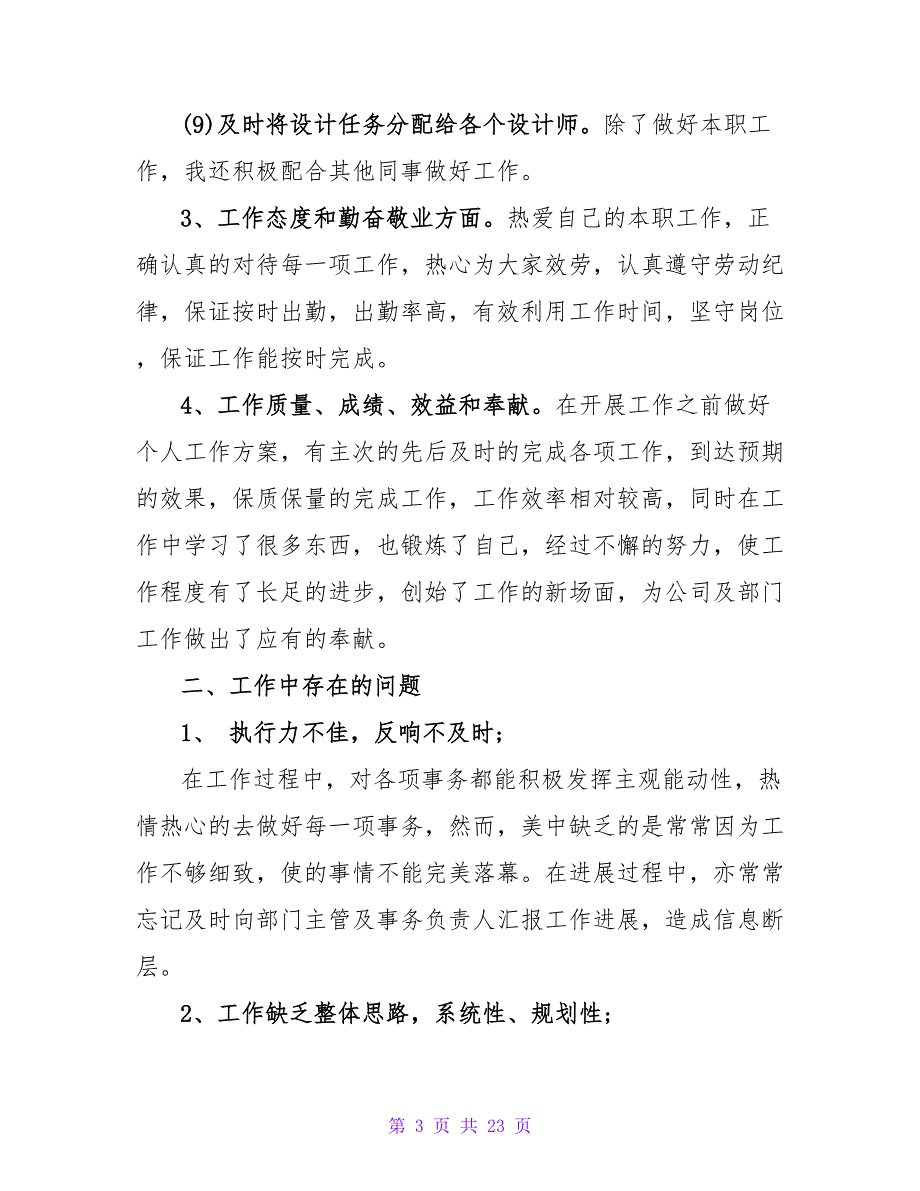 (9)及时将设计任务分配给各个设计师。除了做好本职工作，我还积极配合其他同事做好工作。

3、工作态度和勤奋敬业方面。热爱自己的本职工作，正确认真的对待每一项工作，热心为大家效劳，认真遵守劳动纪律，保证按时出勤，出勤率高，有效利用工作时间，坚守岗位，保证工作能按时完成。

4、工作质量、成绩、效益和奉献。在开展工作之前做好个人工作方案，有主次的先后及时的完成各项工作，到达预期的效果，保质保量的完成工作，工作效率相对较高，同时在工作中学习了很多东西，也锻炼了自己，经过不懈的努力，使工作程度有了长足的进步，创始了工作的新场面，为公司及部门工作做出了应有的奉献。

二、工作中存在的问题

1、 执行力不佳，反响不及时；

在工作过程中，对各项事务都能积极发挥主观能动性，热情热心的去做好每一项事务，然而，美中缺乏的是常常因为工作不够细致，使的事情不能完美落幕。在进展过程中，亦常常忘记及时向部门主管及事务负责人汇报工作进展，造成信息断层。

2、工作缺乏整体思路，系统性、规划性；

第 3 页 共 23 页